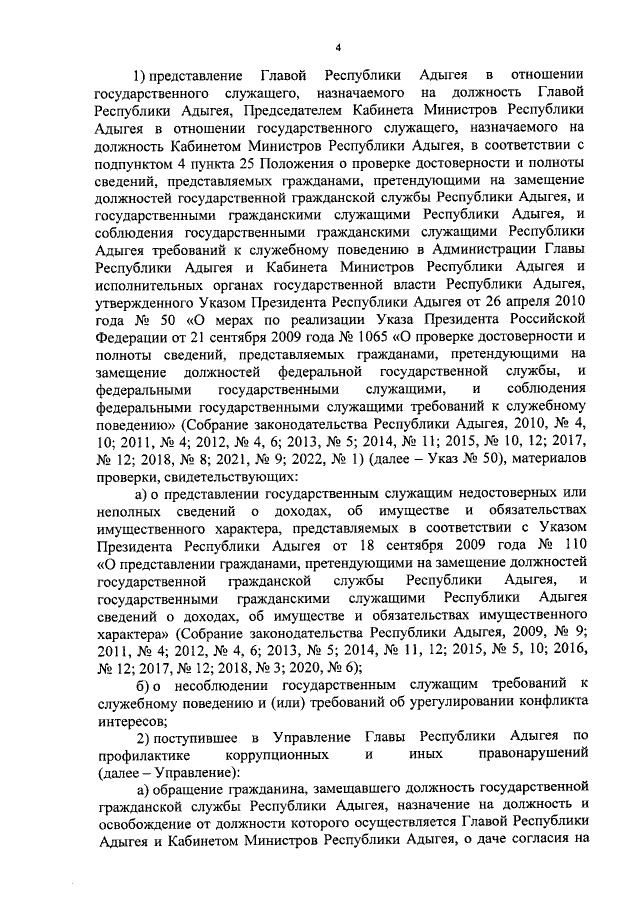 4

1) представление Главой Республики Адыгея в отношении государственного служащего, назначаемого на должность Главой Республики Адыгея, Председателем Кабинета Министров Республики Адыгея в отношении государственного служащего, назначаемого на должность Кабинетом Министров Республики Адыгея, в соответствии с подпунктом 4 пункта 25 Положения о проверке достоверности и полноты сведений, представляемых гражданами, претендующими на замещение должностей государственной гражданской службы Республики Адыгея, и государственными гражданскими служащими Республики Адыгея, и соблюдения государственными гражданскими служащими Республики Адыгея требований к служебному поведению в Администрации Главы Республики Адыгея и Кабинета Министров Республики Адыгея и исполнительных органах государственной власти Республики Адыгея, утвержденного Указом Президента Республики Адыгея от 26 апреля 2010 года № 50 «О мерах по реализации Указа Президента Российской Федерации от 21 сентября 2009 года № 1065 «О проверке достоверности и полноты сведений, представляемых гражданами, претендующими на замещение должностей федеральной государственной службы, и федеральными государственными служащими, и соблюдения федеральными государственными служащими требований к служебному поведению» (Собрание законодательства Республики Адыгея, 2010, № 4, 10; 2011, № 4; 2012, № 4, 6; 2013, № 5; 2014, № 11; 2015, № 10, 12; 2017, № 12; 2018, № 8; 2021, № 9; 2022, № 1) (далее – Указ № 50), материалов проверки, свидетельствующих:

а) о представлении государственным служащим недостоверных или неполных сведений о доходах, об имуществе и обязательствах имущественного характера, представляемых в соответствии с Указом Президента Республики Адыгея от 18 сентября 2009 года № 110 «О представлении гражданами, претендующими на замещение должностей государственной гражданской службы Республики Адыгея, и государственными гражданскими служащими Республики Адыгея сведений о доходах, об имуществе и обязательствах имущественного характера» (Собрание законодательства Республики Адыгея, 2009, № 9; 2011, № 4; 2012, № 4, 6; 2013, № 5; 2014, № 11, 12; 2015, № 5, 10; 2016, № 12; 2017, № 12; 2018, № 3; 2020, № 6);

б) о несоблюдении государственным служащим требований к служебному поведению и (или) требований об урегулировании конфликта интересов;

2) поступившее в Управление Главы Республики Адыгея по профилактике коррупционных и иных правонарушений (далее – Управление):

а) обращение гражданина, замещавшего должность государственной гражданской службы Республики Адыгея, назначение на должность и освобождение от должности которого осуществляется Главой Республики Адыгея и Кабинетом Министров Республики Адыгея, о даче согласия на